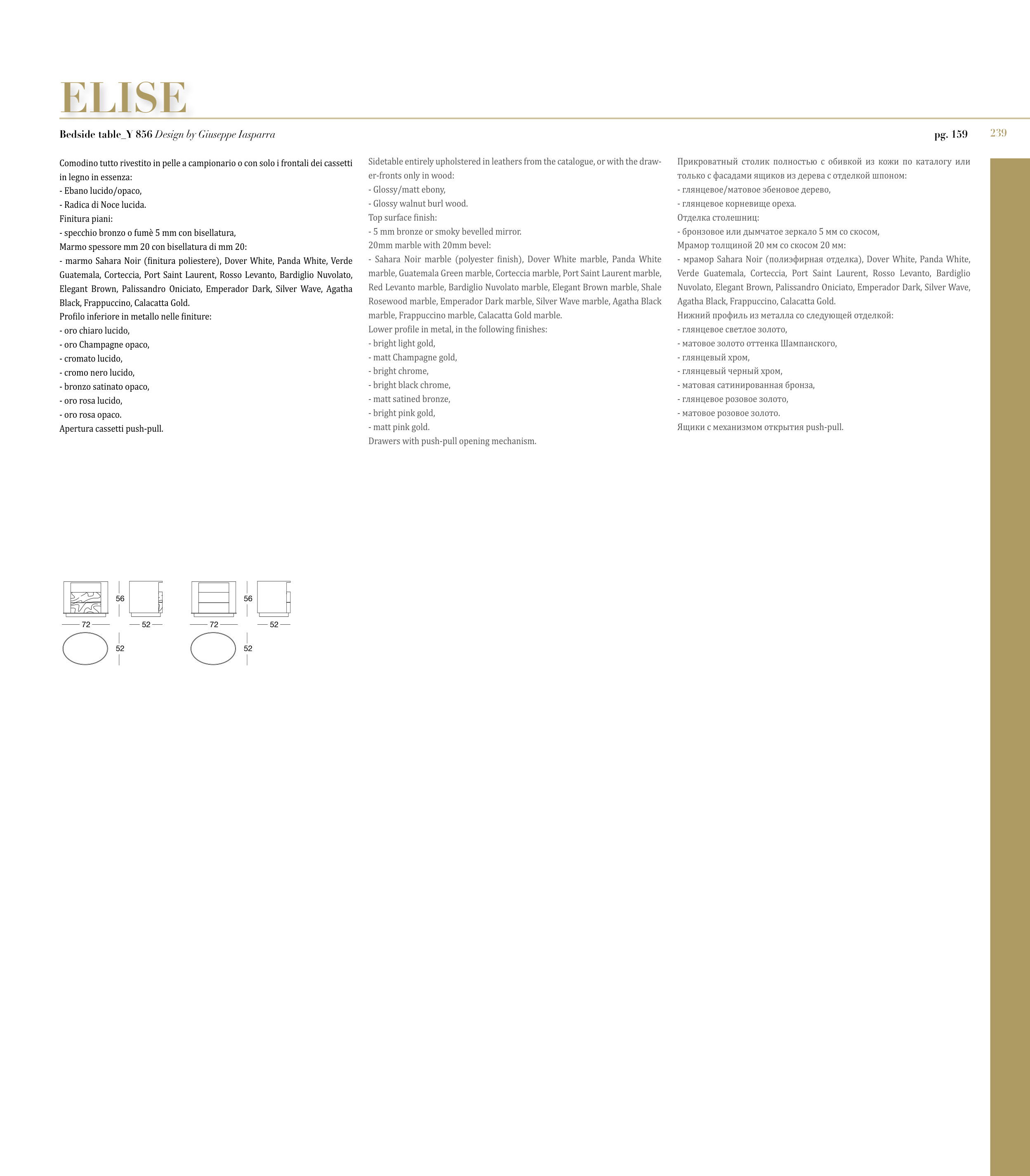 ELISE

Bedside table_Y 856 Design by Giuseppe Iasparra

pg. 159

239

Comodino tutto rivestito in pelle a campionario o con solo i frontali dei cassetti in legno in essenza:
- Ebano lucido/opaco,
- Radica di Noce lucida.
Finitura piani:
- specchio bronzo o fumè 5 mm con bisellatura,
Marmo spessore mm 20 con bisellatura di mm 20:
- marmo Sahara Noir (finitura poliestere), Dover White, Panda White, Verde Guatemala, Corteccia, Port Saint Laurent, Rosso Levanto, Bardiglio Nuvolato, Elegant Brown, Palissandro Oniciato, Emperador Dark, Silver Wave, Agatha Black, Frappuccino, Calacatta Gold.
Profilo inferiore in metallo nelle finiture:
- oro chiaro lucido,
- oro Champagne opaco,
- cromato lucido,
- cromo nero lucido,
- bronzo satinato opaco,
- oro rosa lucido,
- oro rosa opaco.
Apertura cassetti push-pull.

Sidetable entirely upholstered in leathers from the catalogue, or with the drawer-fronts only in wood:
- Glossy/matt ebony,
- Glossy walnut burl wood.
Top surface finish:
- 5 mm bronze or smoky bevelled mirror.
20mm marble with 20mm bevel:
- Sahara Noir marble (polyester finish), Dover White marble, Panda White marble, Guatemala Green marble, Corteccia marble, Port Saint Laurent marble, Red Levanto marble, Bardiglio Nuvolato marble, Elegant Brown marble, Shale Rosewood marble, Emperador Dark marble, Silver Wave marble, Agatha Black marble, Frappuccino marble, Calacatta Gold marble.
Lower profile in metal, in the following finishes:
- bright light gold,
- matt Champagne gold,
- bright chrome,
- bright black chrome,
- matt satined bronze,
- bright pink gold,
- matt pink gold.
Drawers with push-pull opening mechanism.

Прикроватный столик полностью с обивкой из кожи по каталогу или только с фасадами ящиков из дерева с отделкой шпоном:
- глянцевое/матовое эбеновое дерево,
- глянцевое корневище ореха.
Отделка столешниц:
- бронзовое или дымчатое зеркало 5 мм со скосом,
Мрамор толщиной 20 мм со скосом 20 мм:
- мрамор Sahara Noir (полиэфирная отделка), Dover White, Panda White, Verde Guatemala, Corteccia, Port Saint Laurent, Rosso Levanto, Bardiglio Nuvolato, Elegant Brown, Palissandro Oniciato, Emperador Dark, Silver Wave, Agatha Black, Frappuccino, Calacatta Gold.
Нижний профиль из металла со следующей отделкой:
- глянцевое светлое золото,
- матовое золото оттенка Шампанского,
- глянцевый хром,
- глянцевый черный хром,
- матовая сатинированная бронза,
- глянцевое розовое золото,
- матовое розовое золото.
Ящики с механизмом открытия push-pull.

56
72
52
52
56
72
52
52